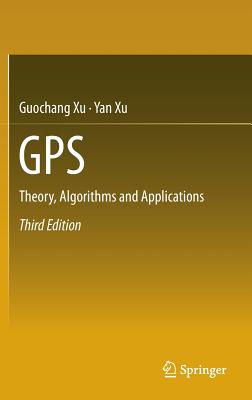 Guochang Xu · Yan Xu

GPS

Theory, Algorithms and Applications

Third Edition

Springer